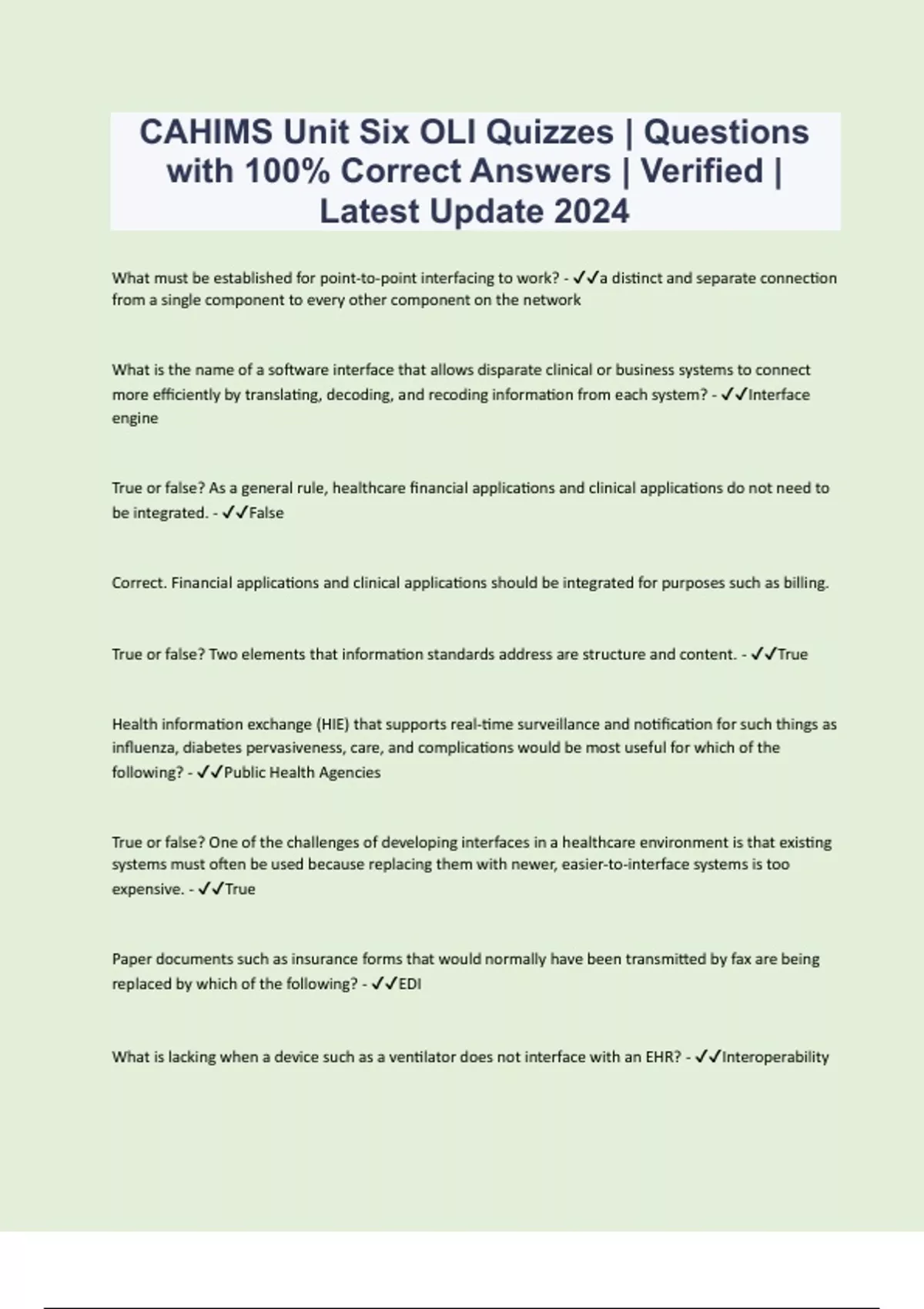 CAHIMS Unit Six OLI Quizzes | Questions with 100% Correct Answers | Verified | Latest Update 2024

What must be established for point-to-point interfacing to work? - ✓✓a distinct and separate connection from a single component to every other component on the network

What is the name of a software interface that allows disparate clinical or business systems to connect more efficiently by translating, decoding, and recoding information from each system? - ✓✓Interface engine

True or false? As a general rule, healthcare financial applications and clinical applications do not need to be integrated. - ✓✓False

Correct. Financial applications and clinical applications should be integrated for purposes such as billing.

True or false? Two elements that information standards address are structure and content. - ✓✓True

Health information exchange (HIE) that supports real-time surveillance and notification for such things as influenza, diabetes pervasiveness, care, and complications would be most useful for which of the following? - ✓✓Public Health Agencies

True or false? One of the challenges of developing interfaces in a healthcare environment is that existing systems must often be used because replacing them with newer, easier-to-interface systems is too expensive. - ✓✓True

Paper documents such as insurance forms that would normally have been transmitted by fax are being replaced by which of the following? - ✓✓EDI

What is lacking when a device such as a ventilator does not interface with an EHR? - ✓✓Interoperability